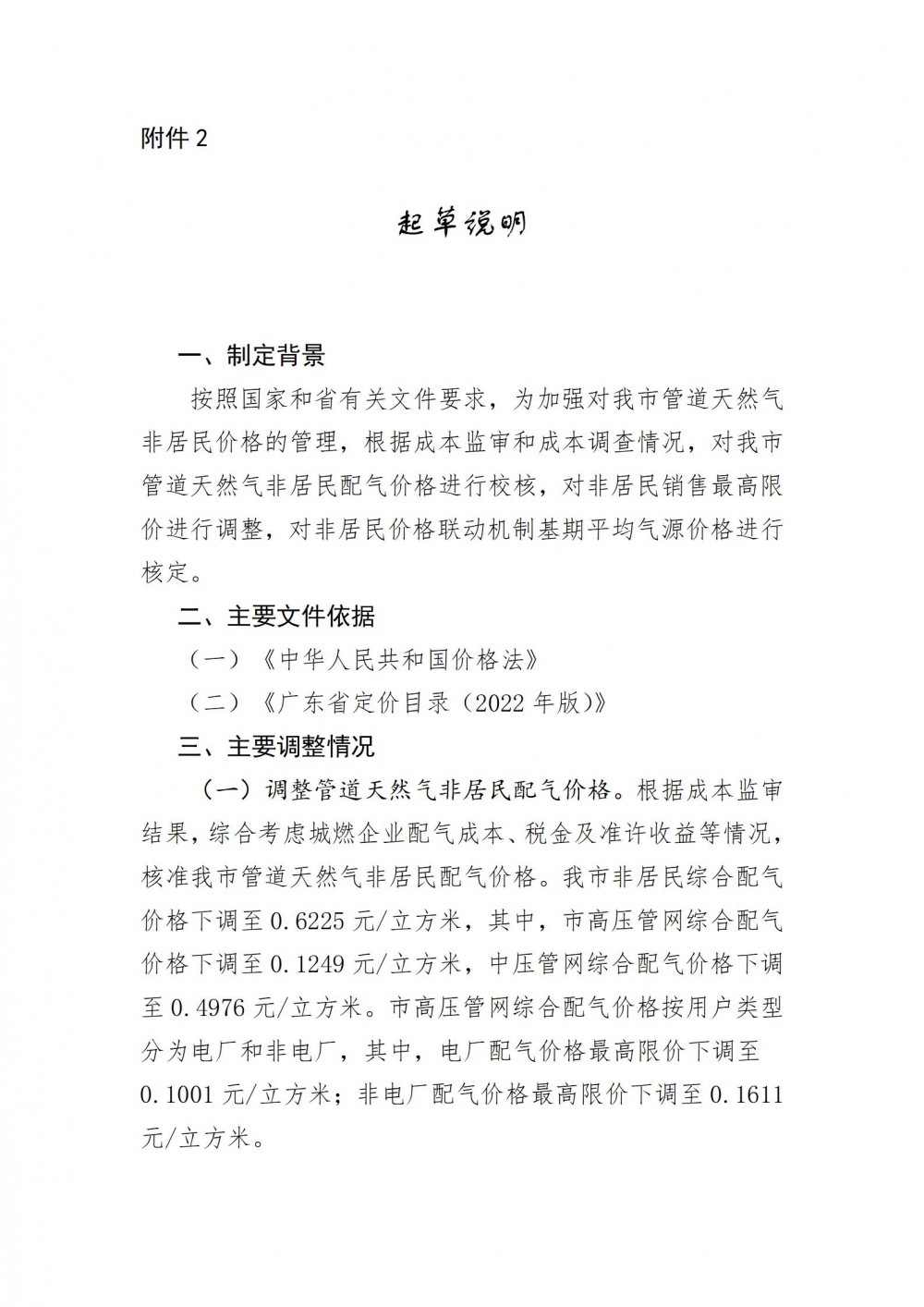 附件 2

起草说明

一、制定背景

按照国家和省有关文件要求，为加强对我市管道天然气非居民价格的管理，根据成本监审和成本调查情况，对我市管道天然气非居民配气价格进行校核，对非居民销售最高限价进行调整，对非居民价格联动机制基期平均气源价格进行核定。

二、主要文件依据

（一）《中华人民共和国价格法》

（二）《广东省定价目录（2022 年版）》

三、主要调整情况

（一）调整管道天然气非居民配气价格。根据成本监审结果，综合考虑城燃企业配气成本、税金及准许收益等情况，核准我市管道天然气非居民配气价格。我市非居民综合配气价格下调至 0.6225 元/立方米，其中，市高压管网综合配气价格下调至 0.1249 元/立方米，中压管网综合配气价格下调至 0.4976 元/立方米。市高压管网综合配气价格按用户类型分为电厂和非电厂，其中，电厂配气价格最高限价下调至 0.1001 元/立方米；非电厂配气价格最高限价下调至 0.1611 元/立方米。